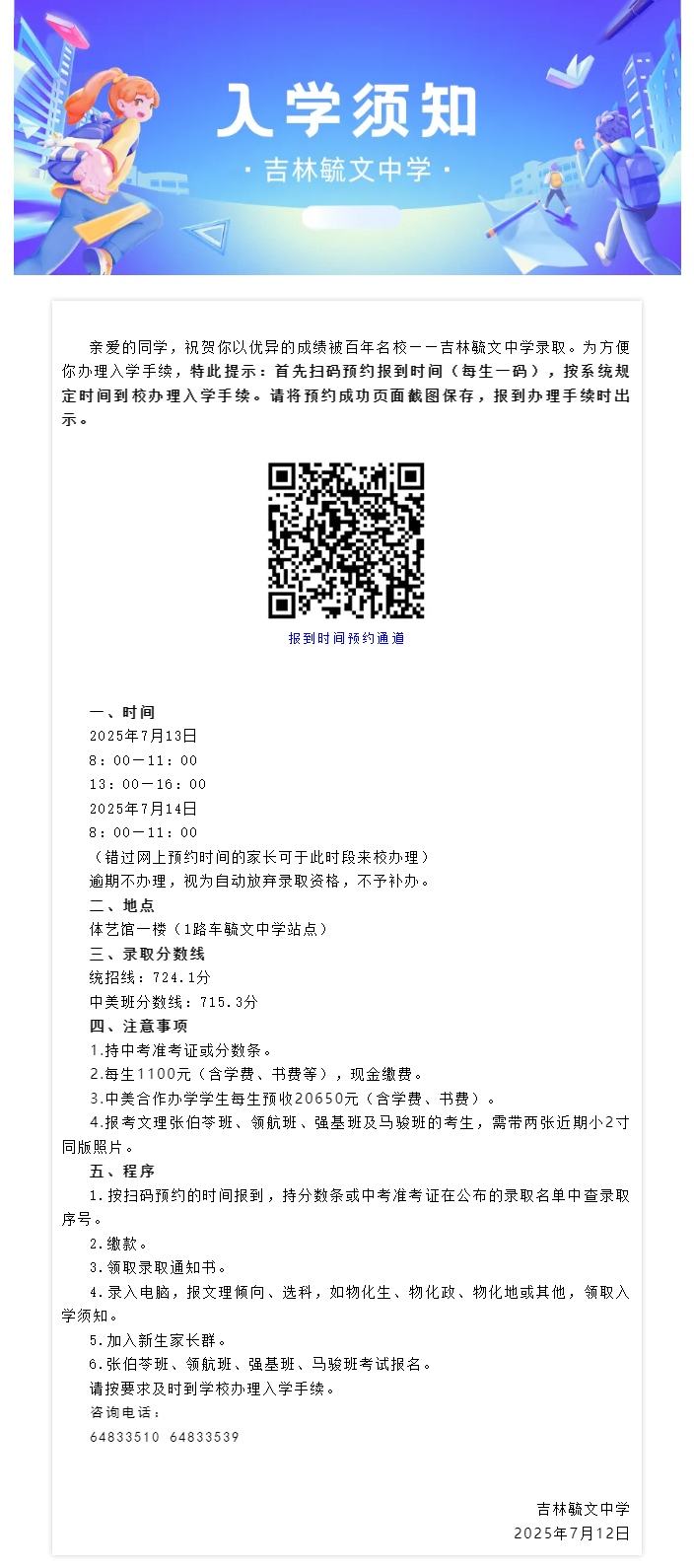 入学须知

· 吉林毓文中学 ·

亲爱的同学，祝贺你以优异的成绩被百年名校——吉林毓文中学录取。为方便你办理入学手续，特此提示：首先扫码预约报到时间（每生一码），按系统规定时间到校办理入学手续。请将预约成功页面截图保存，报到办理手续时出示。

报到时间预约通道

一、时间
2025年7月13日
8：00—11：00
13：00—16：00
2025年7月14日
8：00—11：00
（错过网上预约时间的家长可于此时段来校办理）
逾期不办理，视为自动放弃录取资格，不予补办。
二、地点
体艺馆一楼（1路车毓文中学站点）
三、录取分数线
统招线：724.1分
中美班分数线：715.3分
四、注意事项
1.持中考准考证或分数条。
2.每生1100元（含学费、书费等），现金缴费。
3.中美合作办学学生每生预收20650元（含学费、书费）。
4.报考文理张伯苓班、领航班、强基班及马骏班的考生，需带两张近期小2寸同版照片。
五、程序
1.按扫码预约的时间报到，持分数条或中考准考证在公布的录取名单中查录取序号。
2.缴款。
3.领取录取通知书。
4.录入电脑，报文理倾向、选科，如物化生、物化政、物化地或其他，领取入学须知。
5.加入新生家长群。
6.张伯苓班、领航班、强基班、马骏班考试报名。
请按要求及时到学校办理入学手续。
咨询电话：
64833510 64833539

吉林毓文中学
2025年7月12日